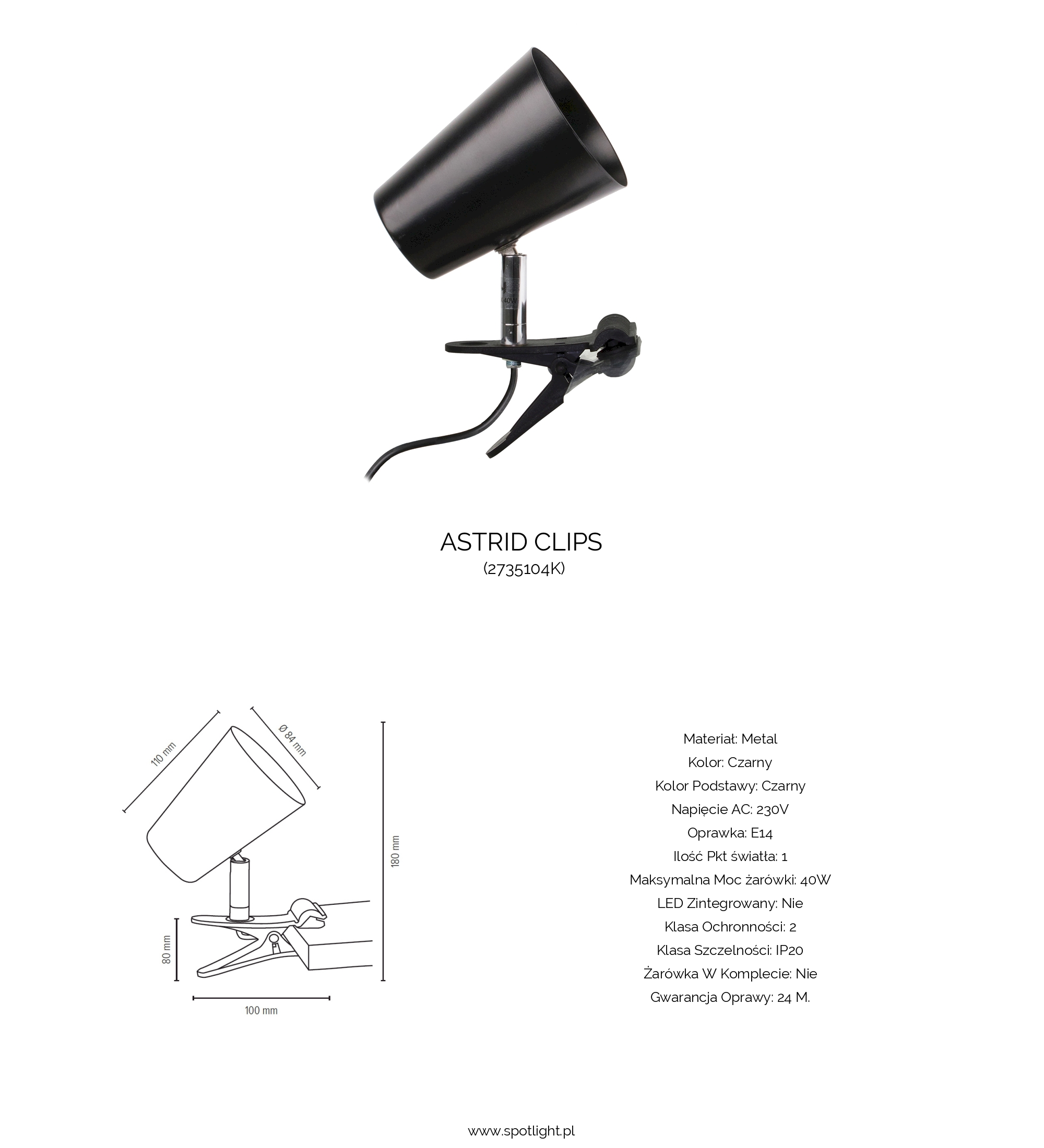 40W

ASTRID CLIPS
(2735104K)

110 mm
Ø 84 mm
180 mm
80 mm
100 mm

Materiał: Metal
Kolor: Czarny
Kolor Podstawy: Czarny
Napięcie AC: 230V
Oprawka: E14
Ilość Pkt światła: 1
Maksymalna Moc żarówki: 40W
LED Zintegrowany: Nie
Klasa Ochronności: 2
Klasa Szczelności: IP20
Żarówka W Komplecie: Nie
Gwarancja Oprawy: 24 M.

www.spotlight.pl